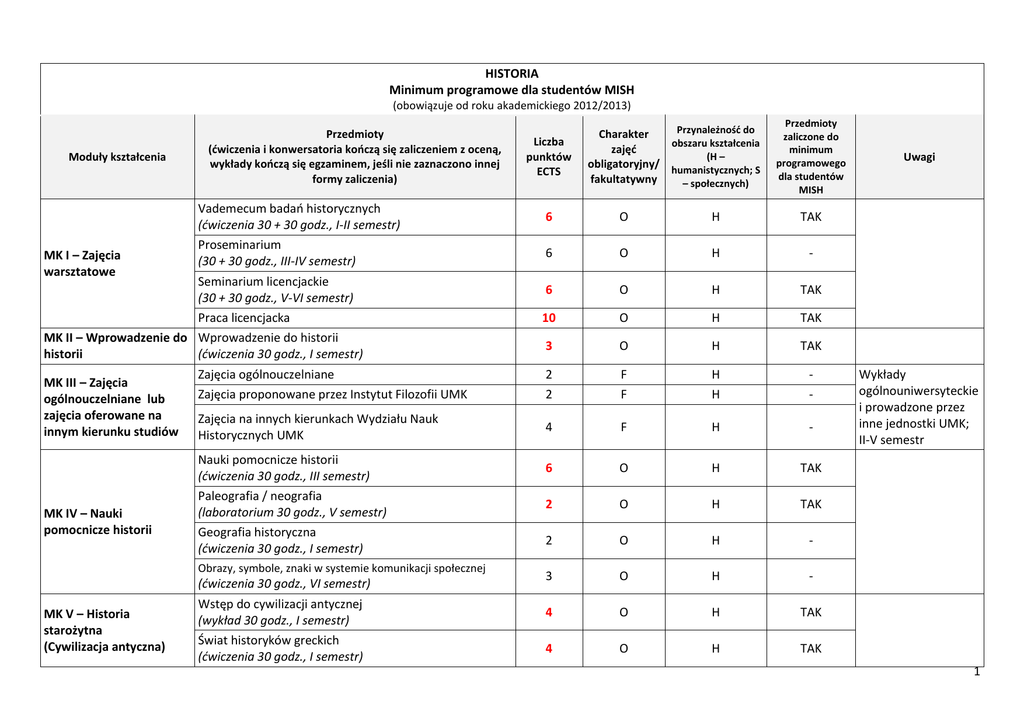 HISTORIA
Minimum programowe dla studentów MISH
(obowiązuje od roku akademickiego 2012/2013)

| Moduły kształcenia | Przedmioty (ćwiczenia i konwersatoria kończą się zaliczeniem z oceną, wykłady kończą się egzaminem, jeśli nie zaznaczono innej formy zaliczenia) | Liczba punktów ECTS | Charakter zajęć obligatoryjny/ fakultatywny | Przynależność do obszaru kształcenia (H – humanistycznych; S – społecznych) | Przedmioty zaliczone do minimum programowego dla studentów MISH | Uwagi |
|---|---|---|---|---|---|---|
| MK I – Zajęcia warsztatowe | Vademecum badań historycznych (ćwiczenia 30 + 30 godz., I-II semestr) | 6 | O | H | TAK | |
| | Proseminarium (30 + 30 godz., III-IV semestr) | 6 | O | H | - | |
| | Seminarium licencjackie (30 + 30 godz., V-VI semestr) | 6 | O | H | TAK | |
| | Praca licencjacka | 10 | O | H | TAK | |
| MK II – Wprowadzenie do historii | Wprowadzenie do historii (ćwiczenia 30 godz., I semestr) | 3 | O | H | TAK | |
| MK III – Zajęcia ogólnouczelniane lub zajęcia oferowane na innym kierunku studiów | Zajęcia ogólnouczelniane | 2 | F | H | - | Wykłady ogólnouniwersyteckie i prowadzone przez inne jednostki UMK; II-V semestr |
| | Zajęcia proponowane przez Instytut Filozofii UMK | 2 | F | H | - | |
| | Zajęcia na innych kierunkach Wydziału Nauk Historycznych UMK | 4 | F | H | - | |
| MK IV – Nauki pomocnicze historii | Nauki pomocnicze historii (ćwiczenia 30 godz., III semestr) | 6 | O | H | TAK | |
| | Paleografia / neografia (laboratorium 30 godz., V semestr) | 2 | O | H | TAK | |
| | Geografia historyczna (ćwiczenia 30 godz., I semestr) | 2 | O | H | - | |
| | Obrazy, symbole, znaki w systemie komunikacji społecznej (ćwiczenia 30 godz., VI semestr) | 3 | O | H | - | |
| MK V – Historia starożytna (Cywilizacja antyczna) | Wstęp do cywilizacji antycznej (wykład 30 godz., I semestr) | 4 | O | H | TAK | |
| | Świat historyków greckich (ćwiczenia 30 godz., I semestr) | 4 | O | H | TAK | |

1